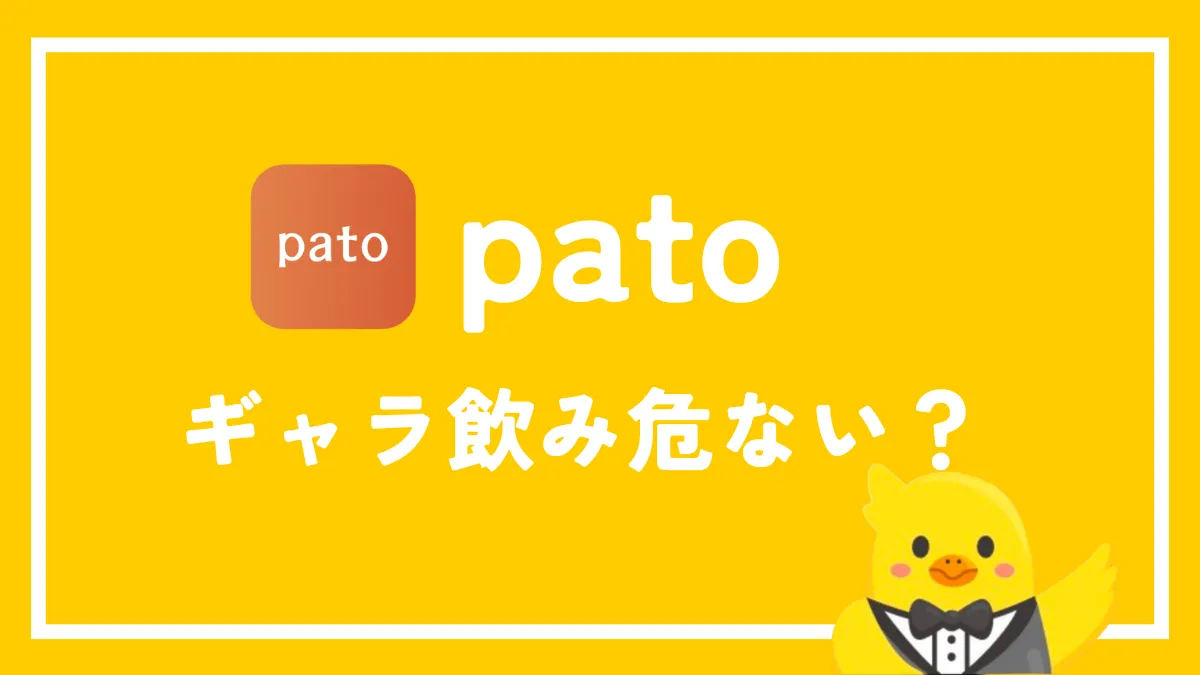 pato
pato
ギャラ飲み危ない？